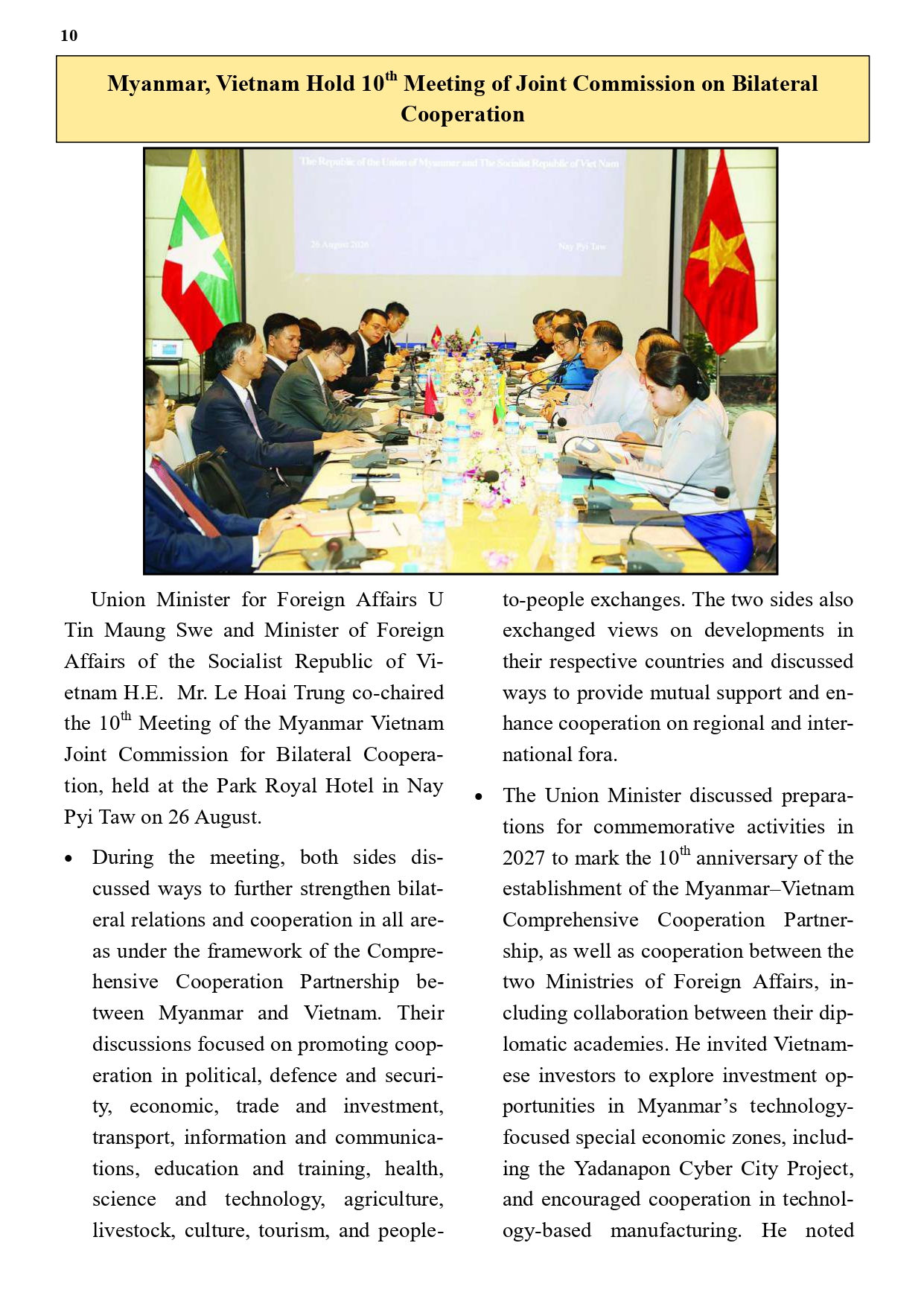 10

Myanmar, Vietnam Hold 10$^{th}$ Meeting of Joint Commission on Bilateral Cooperation

The Republic of the Union of Myanmar and The Socialist Republic of Viet Nam

26 August 2026

Nay Pyi Taw

Union Minister for Foreign Affairs U Tin Maung Swe and Minister of Foreign Affairs of the Socialist Republic of Vietnam H.E. Mr. Le Hoai Trung co-chaired the 10$^{th}$ Meeting of the Myanmar Vietnam Joint Commission for Bilateral Cooperation, held at the Park Royal Hotel in Nay Pyi Taw on 26 August.

• During the meeting, both sides discussed ways to further strengthen bilateral relations and cooperation in all areas under the framework of the Comprehensive Cooperation Partnership between Myanmar and Vietnam. Their discussions focused on promoting cooperation in political, defence and security, economic, trade and investment, transport, information and communications, education and training, health, science and technology, agriculture, livestock, culture, tourism, and people-to-people exchanges. The two sides also exchanged views on developments in their respective countries and discussed ways to provide mutual support and enhance cooperation on regional and international fora.

• The Union Minister discussed preparations for commemorative activities in 2027 to mark the 10$^{th}$ anniversary of the establishment of the Myanmar–Vietnam Comprehensive Cooperation Partnership, as well as cooperation between the two Ministries of Foreign Affairs, including collaboration between their diplomatic academies. He invited Vietnamese investors to explore investment opportunities in Myanmar's technology-focused special economic zones, including the Yadanapon Cyber City Project, and encouraged cooperation in technology-based manufacturing. He noted